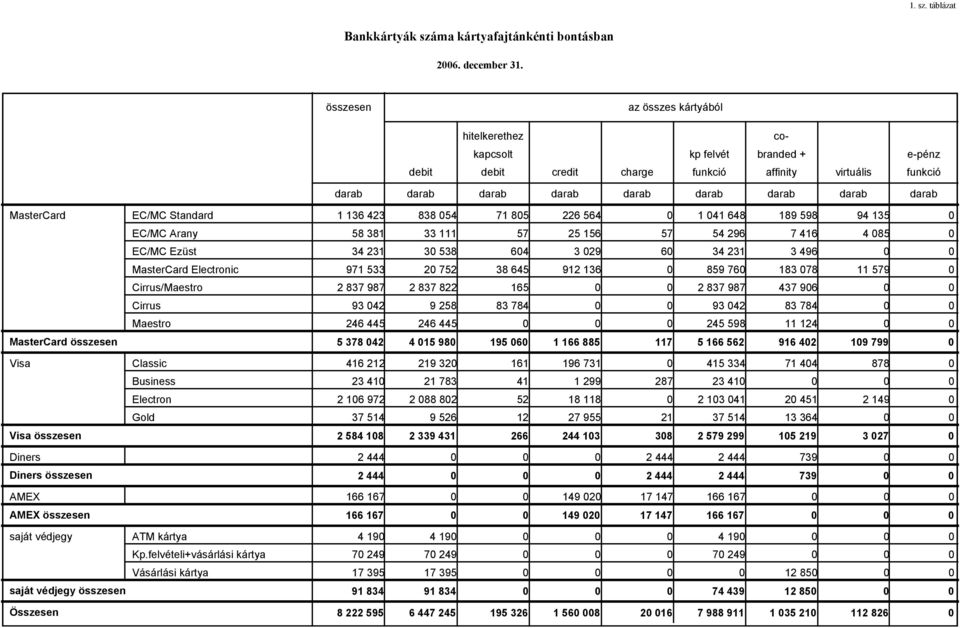 1. sz. táblázat

Bankkártyák száma kártyafajtánkénti bontásban

2006. december 31.

| | | összesen | az összes kártyából | | | | | | | |
|---|---|---|---|---|---|---|---|---|---|---|
| | | | debit | hitelkerethez kapcsolt debit | credit | charge | kp felvét funkció | co-branded + affinity | virtuális | e-pénz funkció |
| | | darab | darab | darab | darab | darab | darab | darab | darab | darab |
| MasterCard | EC/MC Standard | 1 136 423 | 838 054 | 71 805 | 226 564 | 0 | 1 041 648 | 189 598 | 94 135 | 0 |
| | EC/MC Arany | 58 381 | 33 111 | 57 | 25 156 | 57 | 54 296 | 7 416 | 4 085 | 0 |
| | EC/MC Ezüst | 34 231 | 30 538 | 604 | 3 029 | 60 | 34 231 | 3 496 | 0 | 0 |
| | MasterCard Electronic | 971 533 | 20 752 | 38 645 | 912 136 | 0 | 859 760 | 183 078 | 11 579 | 0 |
| | Cirrus/Maestro | 2 837 987 | 2 837 822 | 165 | 0 | 0 | 2 837 987 | 437 906 | 0 | 0 |
| | Cirrus | 93 042 | 9 258 | 83 784 | 0 | 0 | 93 042 | 83 784 | 0 | 0 |
| | Maestro | 246 445 | 246 445 | 0 | 0 | 0 | 245 598 | 11 124 | 0 | 0 |
| MasterCard összesen | | 5 378 042 | 4 015 980 | 195 060 | 1 166 885 | 117 | 5 166 562 | 916 402 | 109 799 | 0 |
| Visa | Classic | 416 212 | 219 320 | 161 | 196 731 | 0 | 415 334 | 71 404 | 878 | 0 |
| | Business | 23 410 | 21 783 | 41 | 1 299 | 287 | 23 410 | 0 | 0 | 0 |
| | Electron | 2 106 972 | 2 088 802 | 52 | 18 118 | 0 | 2 103 041 | 20 451 | 2 149 | 0 |
| | Gold | 37 514 | 9 526 | 12 | 27 955 | 21 | 37 514 | 13 364 | 0 | 0 |
| Visa összesen | | 2 584 108 | 2 339 431 | 266 | 244 103 | 308 | 2 579 299 | 105 219 | 3 027 | 0 |
| Diners | | 2 444 | 0 | 0 | 0 | 2 444 | 2 444 | 739 | 0 | 0 |
| Diners összesen | | 2 444 | 0 | 0 | 0 | 2 444 | 2 444 | 739 | 0 | 0 |
| AMEX | | 166 167 | 0 | 0 | 149 020 | 17 147 | 166 167 | 0 | 0 | 0 |
| AMEX összesen | | 166 167 | 0 | 0 | 149 020 | 17 147 | 166 167 | 0 | 0 | 0 |
| saját védjegy | ATM kártya | 4 190 | 4 190 | 0 | 0 | 0 | 4 190 | 0 | 0 | 0 |
| | Kp.felvételi+vásárlási kártya | 70 249 | 70 249 | 0 | 0 | 0 | 70 249 | 0 | 0 | 0 |
| | Vásárlási kártya | 17 395 | 17 395 | 0 | 0 | 0 | 0 | 12 850 | 0 | 0 |
| saját védjegy összesen | | 91 834 | 91 834 | 0 | 0 | 0 | 74 439 | 12 850 | 0 | 0 |
| Összesen | | 8 222 595 | 6 447 245 | 195 326 | 1 560 008 | 20 016 | 7 988 911 | 1 035 210 | 112 826 | 0 |